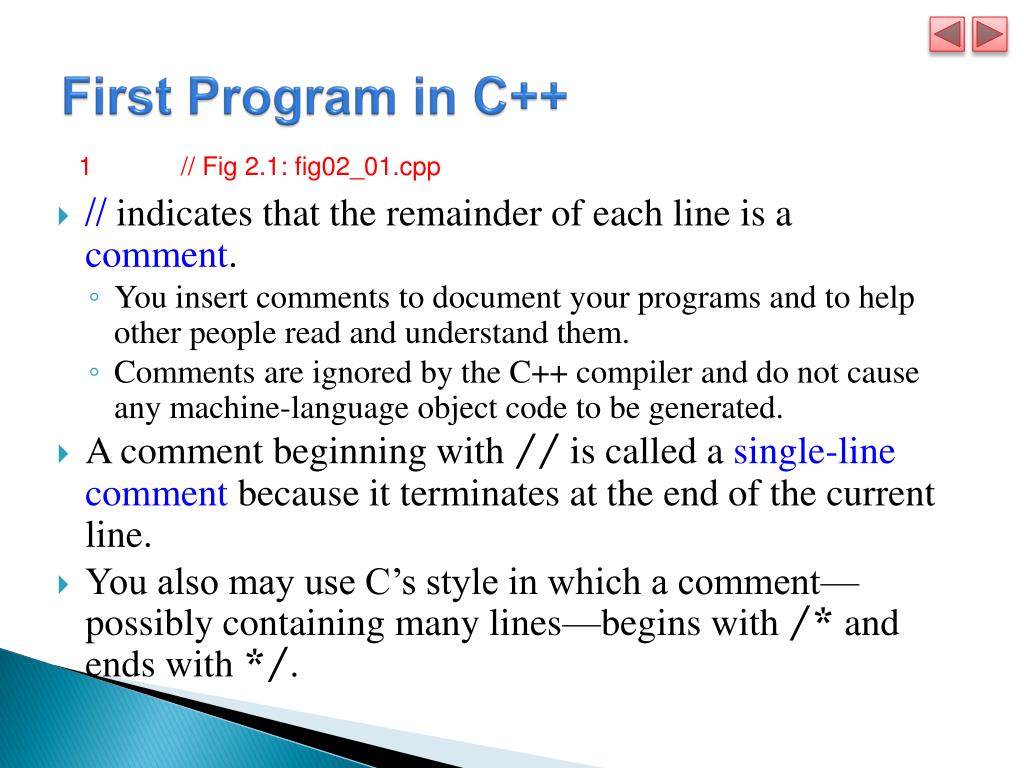 First Program in C++

1 // Fig 2.1: fig02_01.cpp

// indicates that the remainder of each line is a comment.

◦ You insert comments to document your programs and to help other people read and understand them.

◦ Comments are ignored by the C++ compiler and do not cause any machine-language object code to be generated.

A comment beginning with // is called a single-line comment because it terminates at the end of the current line.

You also may use C's style in which a comment—possibly containing many lines—begins with /* and ends with */.